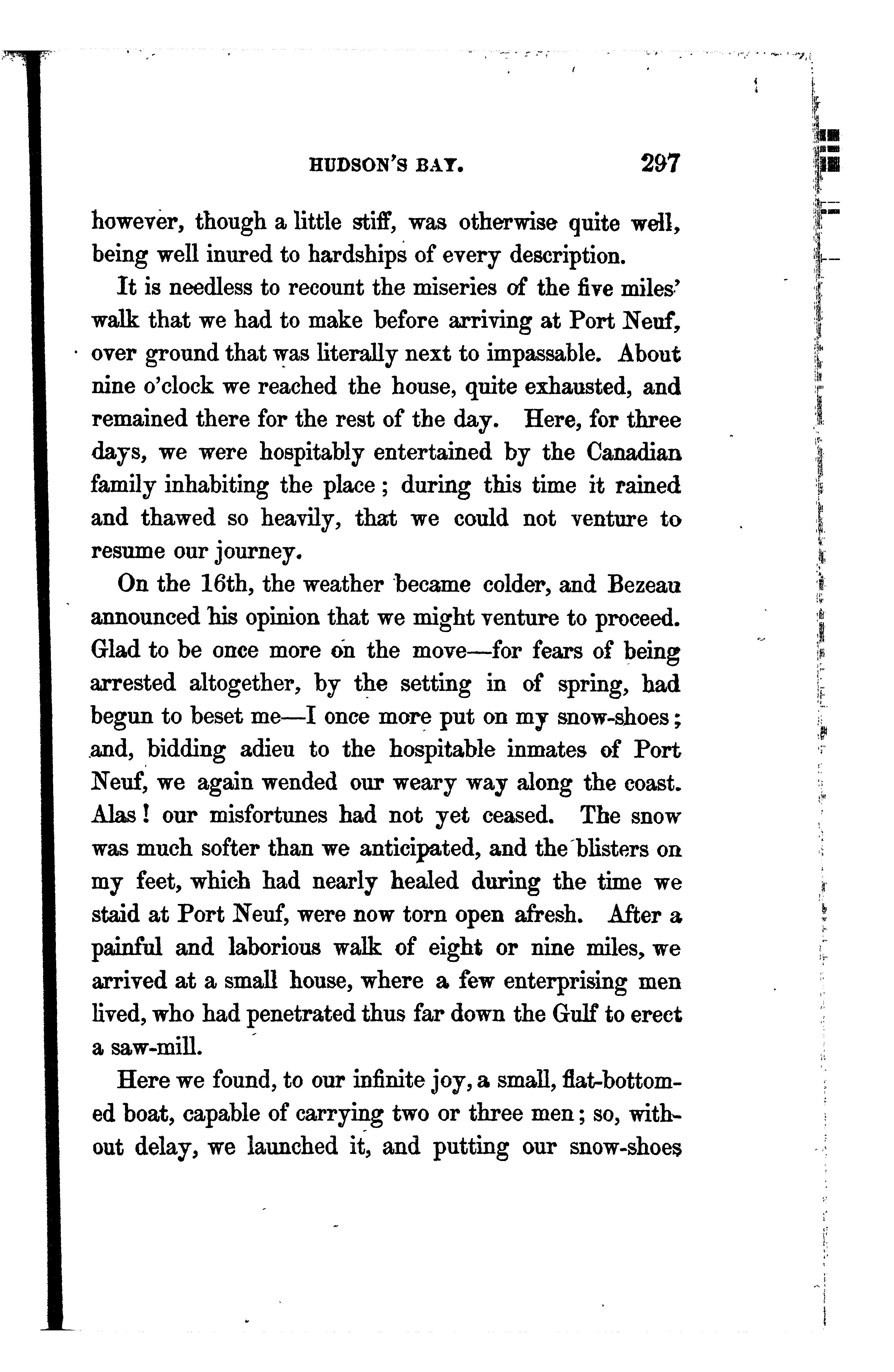 HUDSON'S BAY. 297

however, though a little stiff, was otherwise quite well, being well inured to hardships of every description.

It is needless to recount the miseries of the five miles' walk that we had to make before arriving at Port Neuf, over ground that was literally next to impassable. About nine o'clock we reached the house, quite exhausted, and remained there for the rest of the day. Here, for three days, we were hospitably entertained by the Canadian family inhabiting the place; during this time it rained and thawed so heavily, that we could not venture to resume our journey.

On the 16th, the weather became colder, and Bezeau announced his opinion that we might venture to proceed. Glad to be once more on the move—for fears of being arrested altogether, by the setting in of spring, had begun to beset me—I once more put on my snow-shoes; and, bidding adieu to the hospitable inmates of Port Neuf, we again wended our weary way along the coast. Alas! our misfortunes had not yet ceased. The snow was much softer than we anticipated, and the blisters on my feet, which had nearly healed during the time we staid at Port Neuf, were now torn open afresh. After a painful and laborious walk of eight or nine miles, we arrived at a small house, where a few enterprising men lived, who had penetrated thus far down the Gulf to erect a saw-mill.

Here we found, to our infinite joy, a small, flat-bottomed boat, capable of carrying two or three men; so, without delay, we launched it, and putting our snow-shoes